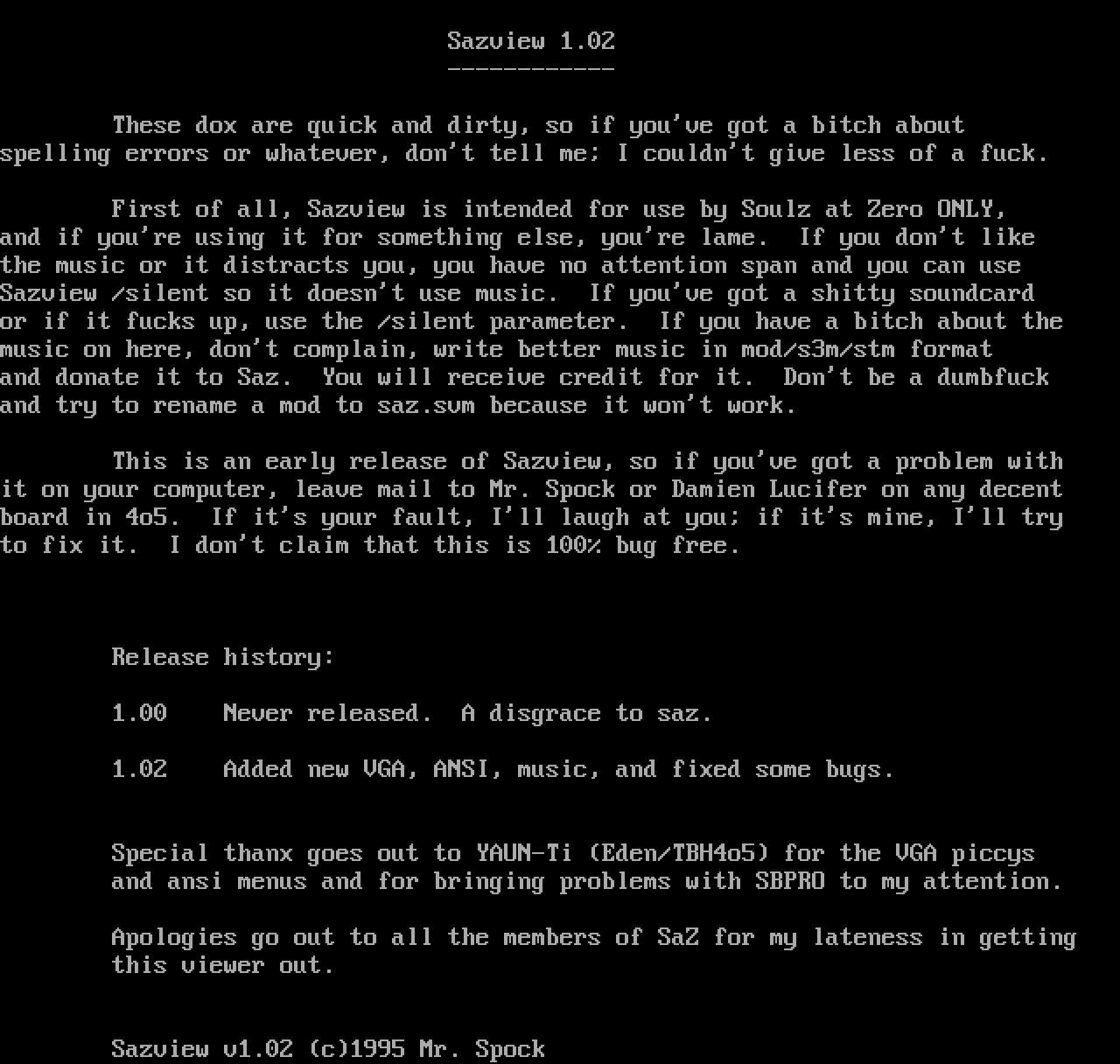 Sazview 1.02
------------

These dox are quick and dirty, so if you've got a bitch about spelling errors or whatever, don't tell me; I couldn't give less of a fuck.

First of all, Sazview is intended for use by Soulz at Zero ONLY, and if you're using it for something else, you're lame.  If you don't like the music or it distracts you, you have no attention span and you can use Sazview /silent so it doesn't use music.  If you've got a shitty soundcard or if it fucks up, use the /silent parameter.  If you have a bitch about the music on here, don't complain, write better music in mod/s3m/stm format and donate it to Saz.  You will receive credit for it.  Don't be a dumbfuck and try to rename a mod to saz.svm because it won't work.

This is an early release of Sazview, so if you've got a problem with it on your computer, leave mail to Mr. Spock or Damien Lucifer on any decent board in 4o5.  If it's your fault, I'll laugh at you; if it's mine, I'll try to fix it.  I don't claim that this is 100% bug free.

Release history:

1.00    Never released.  A disgrace to saz.

1.02    Added new VGA, ANSI, music, and fixed some bugs.

Special thanx goes out to YAUN-Ti (Eden/TBH4o5) for the VGA piccys and ansi menus and for bringing problems with SBPRO to my attention.

Apologies go out to all the members of SaZ for my lateness in getting this viewer out.

Sazview v1.02 (c)1995 Mr. Spock